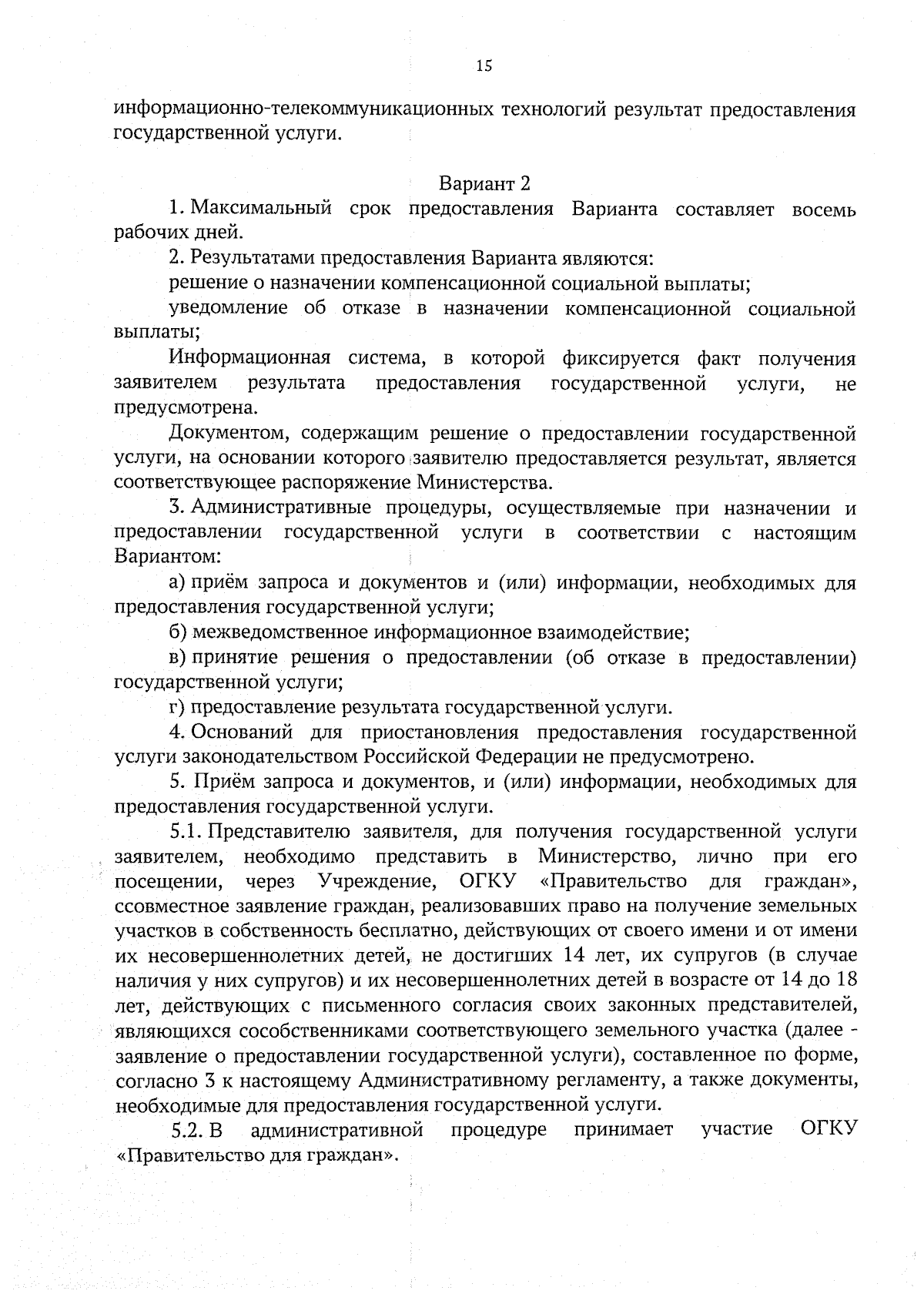 15

информационно-телекоммуникационных технологий результат предоставления государственной услуги.

Вариант 2

1. Максимальный срок предоставления Варианта составляет восемь рабочих дней.

2. Результатами предоставления Варианта являются:

решение о назначении компенсационной социальной выплаты;

уведомление об отказе в назначении компенсационной социальной выплаты;

Информационная система, в которой фиксируется факт получения заявителем результата предоставления государственной услуги, не предусмотрена.

Документом, содержащим решение о предоставлении государственной услуги, на основании которого заявителю предоставляется результат, является соответствующее распоряжение Министерства.

3. Административные процедуры, осуществляемые при назначении и предоставлении государственной услуги в соответствии с настоящим Вариантом:

а) приём запроса и документов и (или) информации, необходимых для предоставления государственной услуги;

б) межведомственное информационное взаимодействие;

в) принятие решения о предоставлении (об отказе в предоставлении) государственной услуги;

г) предоставление результата государственной услуги.

4. Оснований для приостановления предоставления государственной услуги законодательством Российской Федерации не предусмотрено.

5. Приём запроса и документов, и (или) информации, необходимых для предоставления государственной услуги.

5.1. Представителю заявителя, для получения государственной услуги заявителем, необходимо представить в Министерство, лично при его посещении, через Учреждение, ОГКУ «Правительство для граждан», ссовместное заявление граждан, реализовавших право на получение земельных участков в собственность бесплатно, действующих от своего имени и от имени их несовершеннолетних детей, не достигших 14 лет, их супругов (в случае наличия у них супругов) и их несовершеннолетних детей в возрасте от 14 до 18 лет, действующих с письменного согласия своих законных представителей, являющихся сособственниками соответствующего земельного участка (далее - заявление о предоставлении государственной услуги), составленное по форме, согласно 3 к настоящему Административному регламенту, а также документы, необходимые для предоставления государственной услуги.

5.2. В административной процедуре принимает участие ОГКУ «Правительство для граждан».